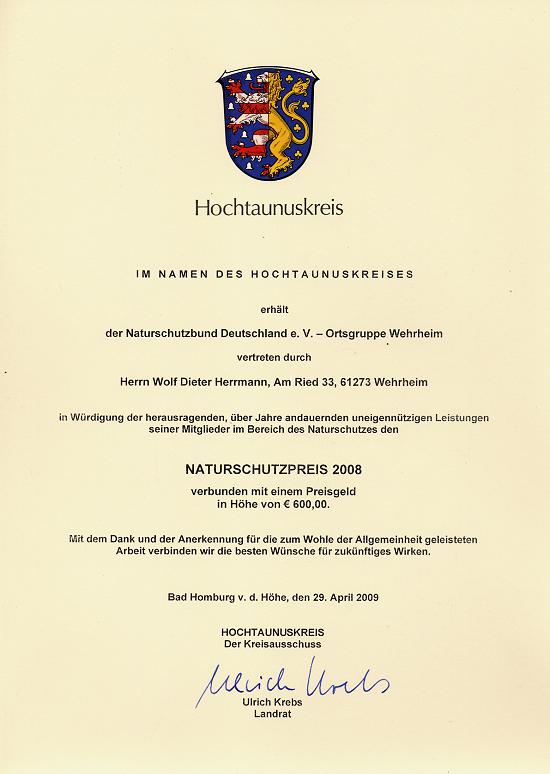 Hochtaunuskreis

IM NAMEN DES HOCHTAUNUSKREISES

erhält

der Naturschutzbund Deutschland e. V. – Ortsgruppe Wehrheim

vertreten durch

Herrn Wolf Dieter Herrmann, Am Ried 33, 61273 Wehrheim

in Würdigung der herausragenden, über Jahre andauernden uneigennützigen Leistungen seiner Mitglieder im Bereich des Naturschutzes den

NATURSCHUTZPREIS 2008

verbunden mit einem Preisgeld in Höhe von € 600,00.

Mit dem Dank und der Anerkennung für die zum Wohle der Allgemeinheit geleisteten Arbeit verbinden wir die besten Wünsche für zukünftiges Wirken.

Bad Homburg v. d. Höhe, den 29. April 2009

HOCHTAUNUSKREIS
Der Kreisausschuss

Ulrich Krebs

Ulrich Krebs
Landrat